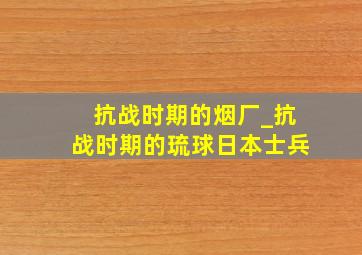 抗战时期的烟厂_抗战时期的琉球日本士兵